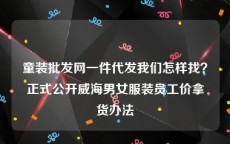 童装批发网一件代发我们怎样找？正式公开威海男女服装员工价拿货办法